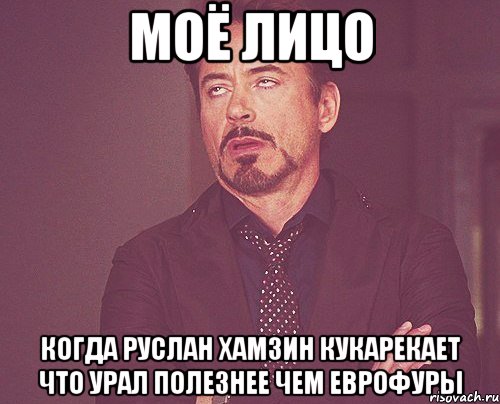 МОЁ ЛИЦО

КОГДА РУСЛАН ХАМЗИН КУКАРЕКАЕТ ЧТО УРАЛ ПОЛЕЗНЕЕ ЧЕМ ЕВРОФУРЫ

risovach.ru